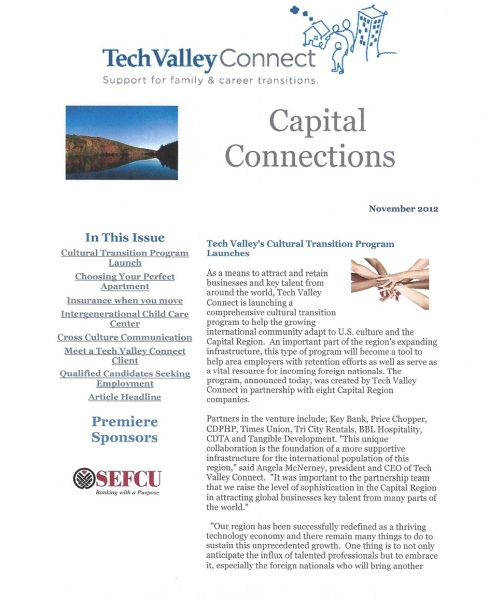 TechValleyConnect
Support for family & career transitions.

Capital Connections

November 2012

In This Issue

Cultural Transition Program Launch

Choosing Your Perfect Apartment

Insurance when you move

Intergenerational Child Care Center

Cross Culture Communication

Meet a Tech Valley Connect Client

Qualified Candidates Seeking Employment

Article Headline

Premiere Sponsors

SEFCU
Banking with a Purpose

Tech Valley's Cultural Transition Program Launches

As a means to attract and retain businesses and key talent from around the world, Tech Valley Connect is launching a comprehensive cultural transition program to help the growing international community adapt to U.S. culture and the Capital Region. An important part of the region's expanding infrastructure, this type of program will become a tool to help area employers with retention efforts as well as serve as a vital resource for incoming foreign nationals. The program, announced today, was created by Tech Valley Connect in partnership with eight Capital Region companies.

Partners in the venture include; Key Bank, Price Chopper, CDPHP, Times Union, Tri City Rentals, BBL Hospitality, CDTA and Tangible Development. "This unique collaboration is the foundation of a more supportive infrastructure for the international population of this region," said Angela McNerney, president and CEO of Tech Valley Connect. "It was important to the partnership team that we raise the level of sophistication in the Capital Region in attracting global businesses key talent from many parts of the world."

"Our region has been successfully redefined as a thriving technology economy and there remain many things to do to sustain this unprecedented growth. One thing is to not only anticipate the influx of talented professionals but to embrace it, especially the foreign nationals who will bring another